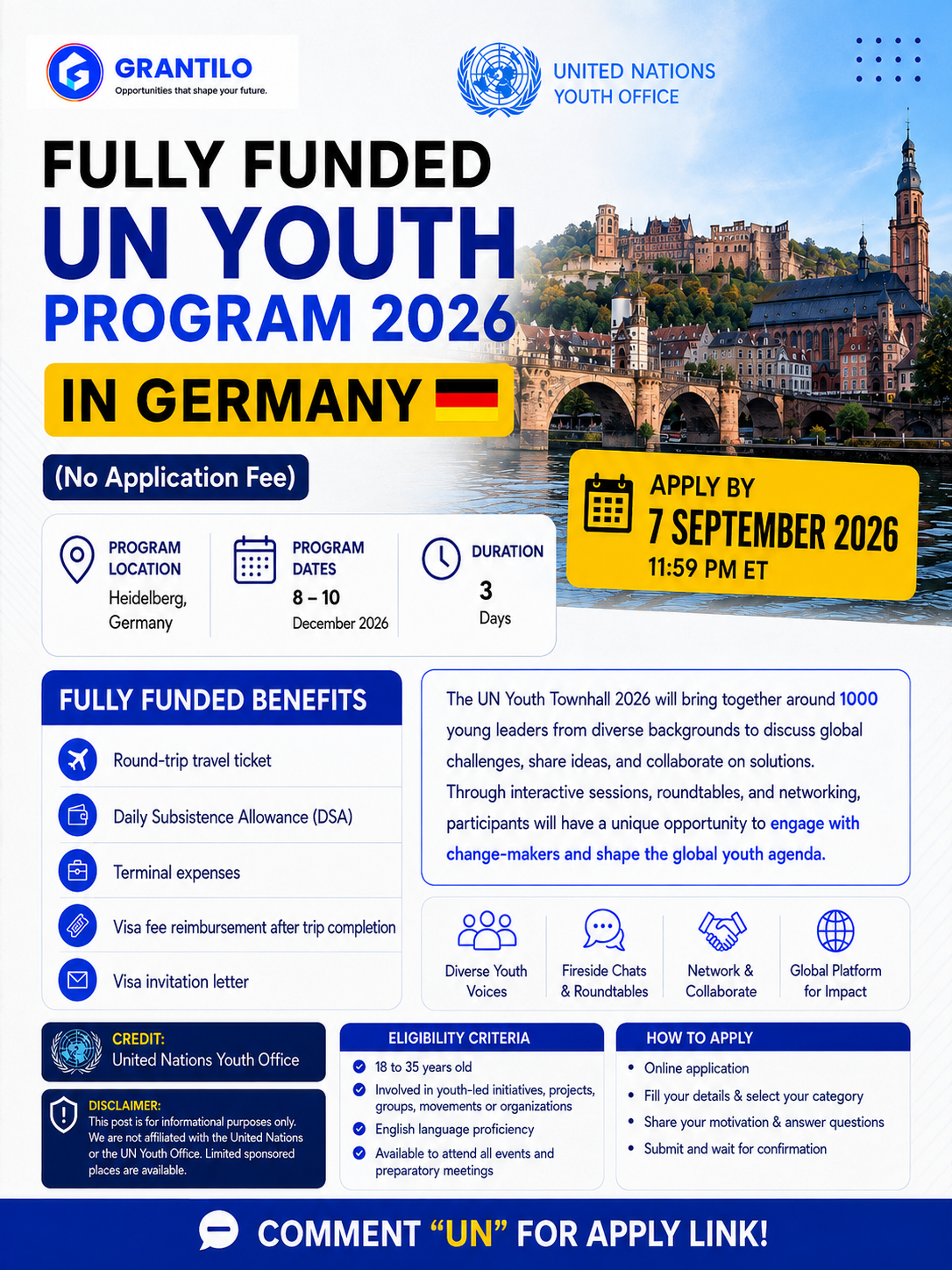 GRANTILO
Opportunities that shape your future.

UNITED NATIONS
YOUTH OFFICE

FULLY FUNDED
UN YOUTH
PROGRAM 2026
IN GERMANY

(No Application Fee)

APPLY BY
7 SEPTEMBER 2026
11:59 PM ET

PROGRAM LOCATION
Heidelberg, Germany

PROGRAM DATES
8 – 10
December 2026

DURATION
3
Days

FULLY FUNDED BENEFITS
Round-trip travel ticket
Daily Subsistence Allowance (DSA)
Terminal expenses
Visa fee reimbursement after trip completion
Visa invitation letter

The UN Youth Townhall 2026 will bring together around 1000 young leaders from diverse backgrounds to discuss global challenges, share ideas, and collaborate on solutions. Through interactive sessions, roundtables, and networking, participants will have a unique opportunity to engage with change-makers and shape the global youth agenda.

Diverse Youth Voices
Fireside Chats & Roundtables
Network & Collaborate
Global Platform for Impact

CREDIT:
United Nations Youth Office

DISCLAIMER:
This post is for informational purposes only. We are not affiliated with the United Nations or the UN Youth Office. Limited sponsored places are available.

ELIGIBILITY CRITERIA
18 to 35 years old
Involved in youth-led initiatives, projects, groups, movements or organizations
English language proficiency
Available to attend all events and preparatory meetings

HOW TO APPLY
• Online application
• Fill your details & select your category
• Share your motivation & answer questions
• Submit and wait for confirmation

COMMENT “UN” FOR APPLY LINK!